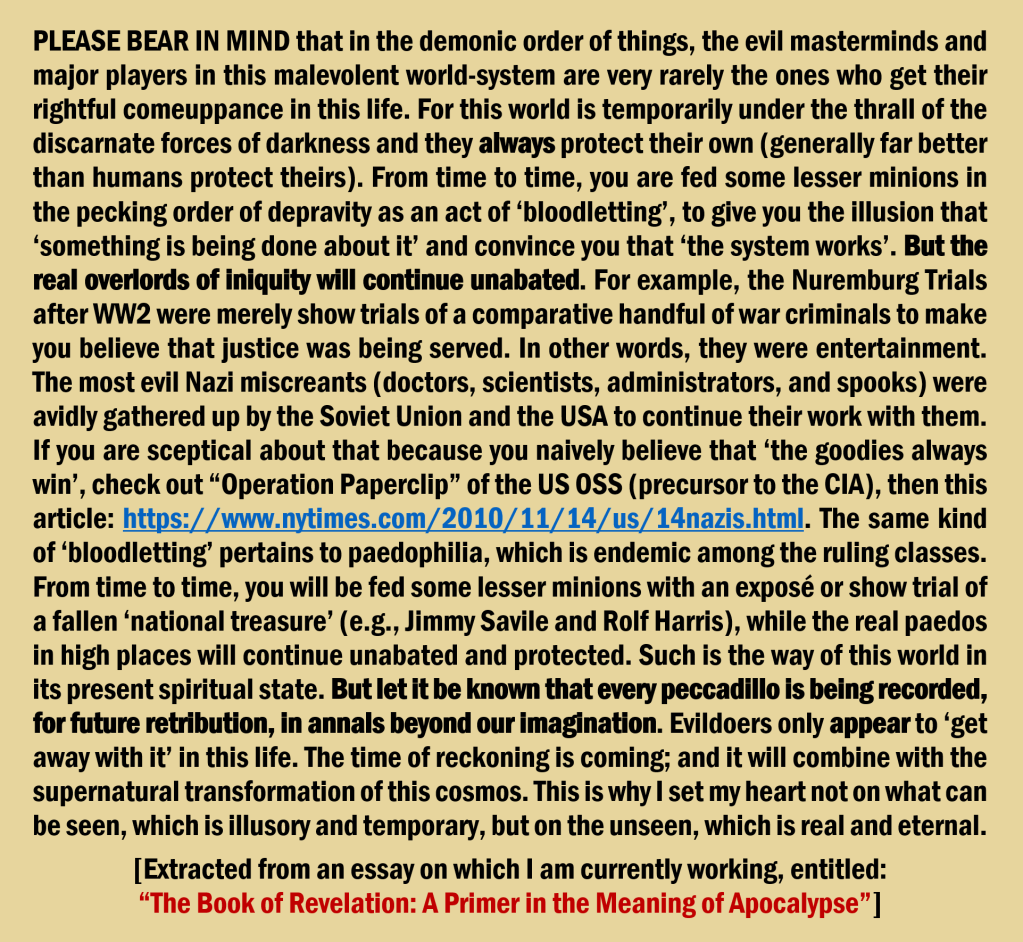 PLEASE BEAR IN MIND that in the demonic order of things, the evil masterminds and major players in this malevolent world-system are very rarely the ones who get their rightful comeuppance in this life. For this world is temporarily under the thrall of the discarnate forces of darkness and they always protect their own (generally far better than humans protect theirs). From time to time, you are fed some lesser minions in the pecking order of depravity as an act of 'bloodletting', to give you the illusion that 'something is being done about it' and convince you that 'the system works'. But the real overlords of iniquity will continue unabated. For example, the Nuremburg Trials after WW2 were merely show trials of a comparative handful of war criminals to make you believe that justice was being served. In other words, they were entertainment. The most evil Nazi miscreants (doctors, scientists, administrators, and spooks) were avidly gathered up by the Soviet Union and the USA to continue their work with them. If you are sceptical about that because you naively believe that 'the goodies always win', check out "Operation Paperclip" of the US OSS (precursor to the CIA), then this article: https://www.nytimes.com/2010/11/14/us/14nazis.html. The same kind of 'bloodletting' pertains to paedophilia, which is endemic among the ruling classes. From time to time, you will be fed some lesser minions with an exposé or show trial of a fallen 'national treasure' (e.g., Jimmy Savile and Rolf Harris), while the real paedos in high places will continue unabated and protected. Such is the way of this world in its present spiritual state. But let it be known that every peccadillo is being recorded, for future retribution, in annals beyond our imagination. Evildoers only appear to 'get away with it' in this life. The time of reckoning is coming; and it will combine with the supernatural transformation of this cosmos. This is why I set my heart not on what can be seen, which is illusory and temporary, but on the unseen, which is real and eternal.

[Extracted from an essay on which I am currently working, entitled: "The Book of Revelation: A Primer in the Meaning of Apocalypse"]